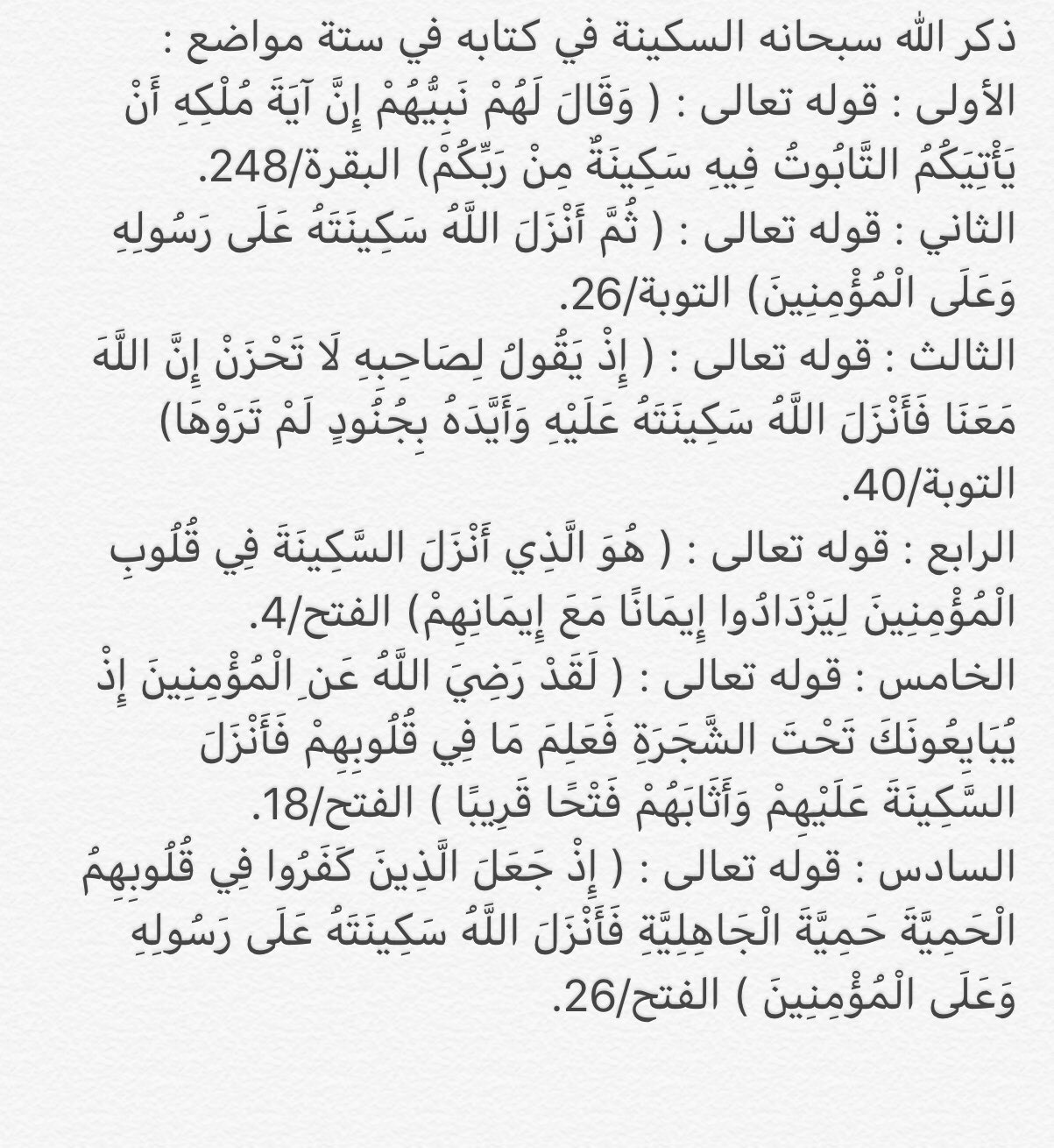 ذكر الله سبحانه السكينة في كتابه في ستة مواضع :
الأولى : قوله تعالى : ( وَقَالَ لَهُمْ نَبِيُّهُمْ إِنَّ آيَةَ مُلْكِهِ أَنْ يَأْتِيَكُمُ التَّابُوتُ فِيهِ سَكِينَةٌ مِنْ رَبِّكُمْ) البقرة/248.
الثاني : قوله تعالى : ( ثُمَّ أَنْزَلَ اللَّهُ سَكِينَتَهُ عَلَى رَسُولِهِ وَعَلَى الْمُؤْمِنِينَ) التوبة/26.
الثالث : قوله تعالى : ( إِذْ يَقُولُ لِصَاحِبِهِ لَا تَحْزَنْ إِنَّ اللَّهَ مَعَنَا فَأَنْزَلَ اللَّهُ سَكِينَتَهُ عَلَيْهِ وَأَيَّدَهُ بِجُنُودٍ لَمْ تَرَوْهَا) التوبة/40.
الرابع : قوله تعالى : ( هُوَ الَّذِي أَنْزَلَ السَّكِينَةَ فِي قُلُوبِ الْمُؤْمِنِينَ لِيَزْدَادُوا إِيمَانًا مَعَ إِيمَانِهِمْ) الفتح/4.
الخامس : قوله تعالى : ( لَقَدْ رَضِيَ اللَّهُ عَنِ الْمُؤْمِنِينَ إِذْ يُبَايِعُونَكَ تَحْتَ الشَّجَرَةِ فَعَلِمَ مَا فِي قُلُوبِهِمْ فَأَنْزَلَ السَّكِينَةَ عَلَيْهِمْ وَأَثَابَهُمْ فَتْحًا قَرِيبًا ) الفتح/18.
السادس : قوله تعالى : ( إِذْ جَعَلَ الَّذِينَ كَفَرُوا فِي قُلُوبِهِمُ الْحَمِيَّةَ حَمِيَّةَ الْجَاهِلِيَّةِ فَأَنْزَلَ اللَّهُ سَكِينَتَهُ عَلَى رَسُولِهِ وَعَلَى الْمُؤْمِنِينَ ) الفتح/26.